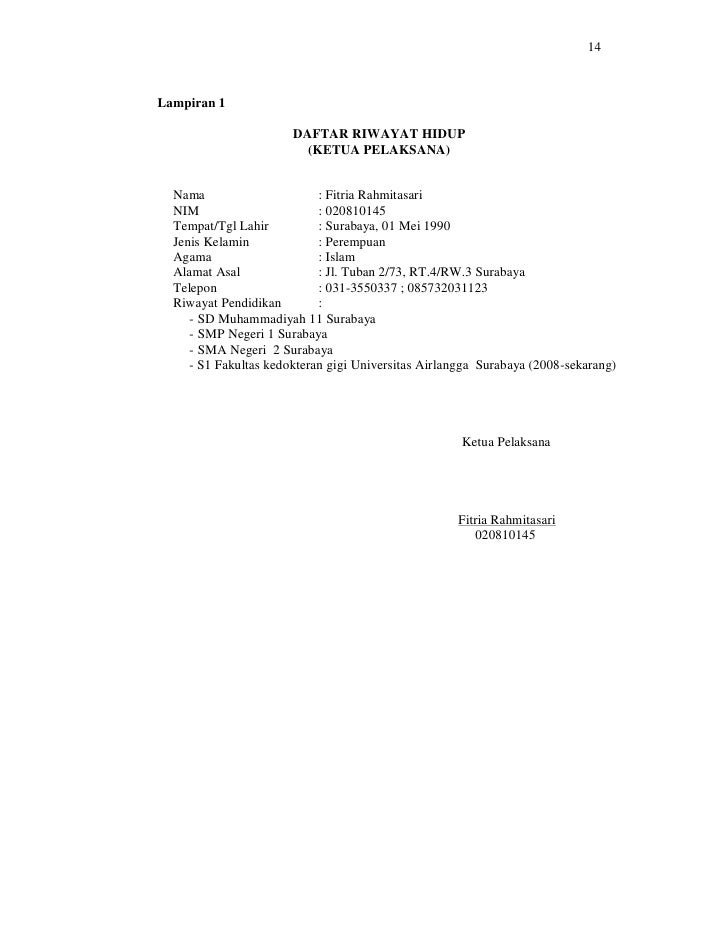 14

Lampiran 1

DAFTAR RIWAYAT HIDUP
(KETUA PELAKSANA)

Nama : Fitria Rahmitasari
NIM : 020810145
Tempat/Tgl Lahir : Surabaya, 01 Mei 1990
Jenis Kelamin : Perempuan
Agama : Islam
Alamat Asal : Jl. Tuban 2/73, RT.4/RW.3 Surabaya
Telepon : 031-3550337 ; 085732031123
Riwayat Pendidikan :
- SD Muhammadiyah 11 Surabaya
- SMP Negeri 1 Surabaya
- SMA Negeri 2 Surabaya
- S1 Fakultas kedokteran gigi Universitas Airlangga Surabaya (2008-sekarang)

Ketua Pelaksana

Fitria Rahmitasari
020810145